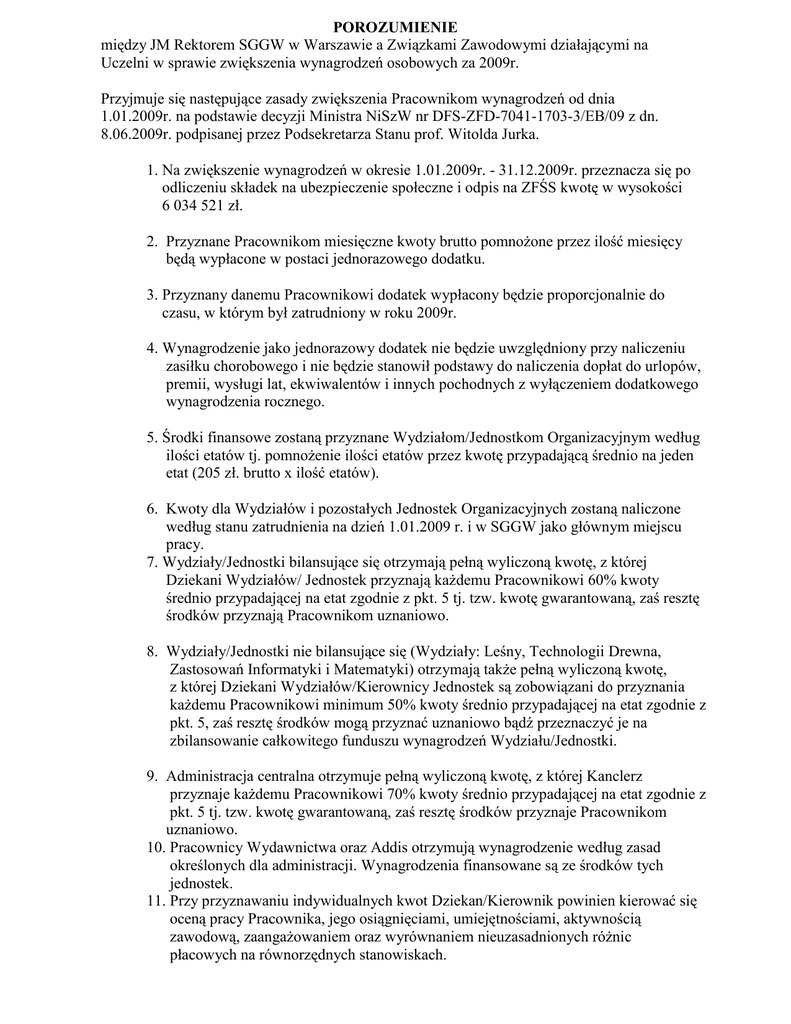 POROZUMIENIE
między JM Rektorem SGGW w Warszawie a Związkami Zawodowymi działającymi na Uczelni w sprawie zwiększenia wynagrodzeń osobowych za 2009r.

Przyjmuje się następujące zasady zwiększenia Pracownikom wynagrodzeń od dnia 1.01.2009r. na podstawie decyzji Ministra NiSzW nr DFS-ZFD-7041-1703-3/EB/09 z dn. 8.06.2009r. podpisanej przez Podsekretarza Stanu prof. Witolda Jurka.

1. Na zwiększenie wynagrodzeń w okresie 1.01.2009r. - 31.12.2009r. przeznacza się po odliczeniu składek na ubezpieczenie społeczne i odpis na ZFŚS kwotę w wysokości 6 034 521 zł.

2. Przyznane Pracownikom miesięczne kwoty brutto pomnożone przez ilość miesięcy będą wypłacone w postaci jednorazowego dodatku.

3. Przyznany danemu Pracownikowi dodatek wypłacony będzie proporcjonalnie do czasu, w którym był zatrudniony w roku 2009r.

4. Wynagrodzenie jako jednorazowy dodatek nie będzie uwzględniony przy naliczeniu zasiłku chorobowego i nie będzie stanowił podstawy do naliczenia dopłat do urlopów, premii, wysługi lat, ekwiwalentów i innych pochodnych z wyłączeniem dodatkowego wynagrodzenia rocznego.

5. Środki finansowe zostaną przyznane Wydziałom/Jednostkom Organizacyjnym według ilości etatów tj. pomnożenie ilości etatów przez kwotę przypadającą średnio na jeden etat (205 zł. brutto x ilość etatów).

6. Kwoty dla Wydziałów i pozostałych Jednostek Organizacyjnych zostaną naliczone według stanu zatrudnienia na dzień 1.01.2009 r. i w SGGW jako głównym miejscu pracy.
7. Wydziały/Jednostki bilansujące się otrzymają pełną wyliczoną kwotę, z której Dziekani Wydziałów/ Jednostek przyznają każdemu Pracownikowi 60% kwoty średnio przypadającej na etat zgodnie z pkt. 5 tj. tzw. kwotę gwarantowaną, zaś resztę środków przyznają Pracownikom uznaniowo.

8. Wydziały/Jednostki nie bilansujące się (Wydziały: Leśny, Technologii Drewna, Zastosowań Informatyki i Matematyki) otrzymają także pełną wyliczoną kwotę, z której Dziekani Wydziałów/Kierownicy Jednostek są zobowiązani do przyznania każdemu Pracownikowi minimum 50% kwoty średnio przypadającej na etat zgodnie z pkt. 5, zaś resztę środków mogą przyznać uznaniowo bądź przeznaczyć je na zbilansowanie całkowitego funduszu wynagrodzeń Wydziału/Jednostki.

9. Administracja centralna otrzymuje pełną wyliczoną kwotę, z której Kanclerz przyznaje każdemu Pracownikowi 70% kwoty średnio przypadającej na etat zgodnie z pkt. 5 tj. tzw. kwotę gwarantowaną, zaś resztę środków przyznaje Pracownikom uznaniowo.
10. Pracownicy Wydawnictwa oraz Addis otrzymują wynagrodzenie według zasad określonych dla administracji. Wynagrodzenia finansowane są ze środków tych jednostek.
11. Przy przyznawaniu indywidualnych kwot Dziekan/Kierownik powinien kierować się oceną pracy Pracownika, jego osiągnięciami, umiejętnościami, aktywnością zawodową, zaangażowaniem oraz wyrównaniem nieuzasadnionych różnic płacowych na równorzędnych stanowiskach.